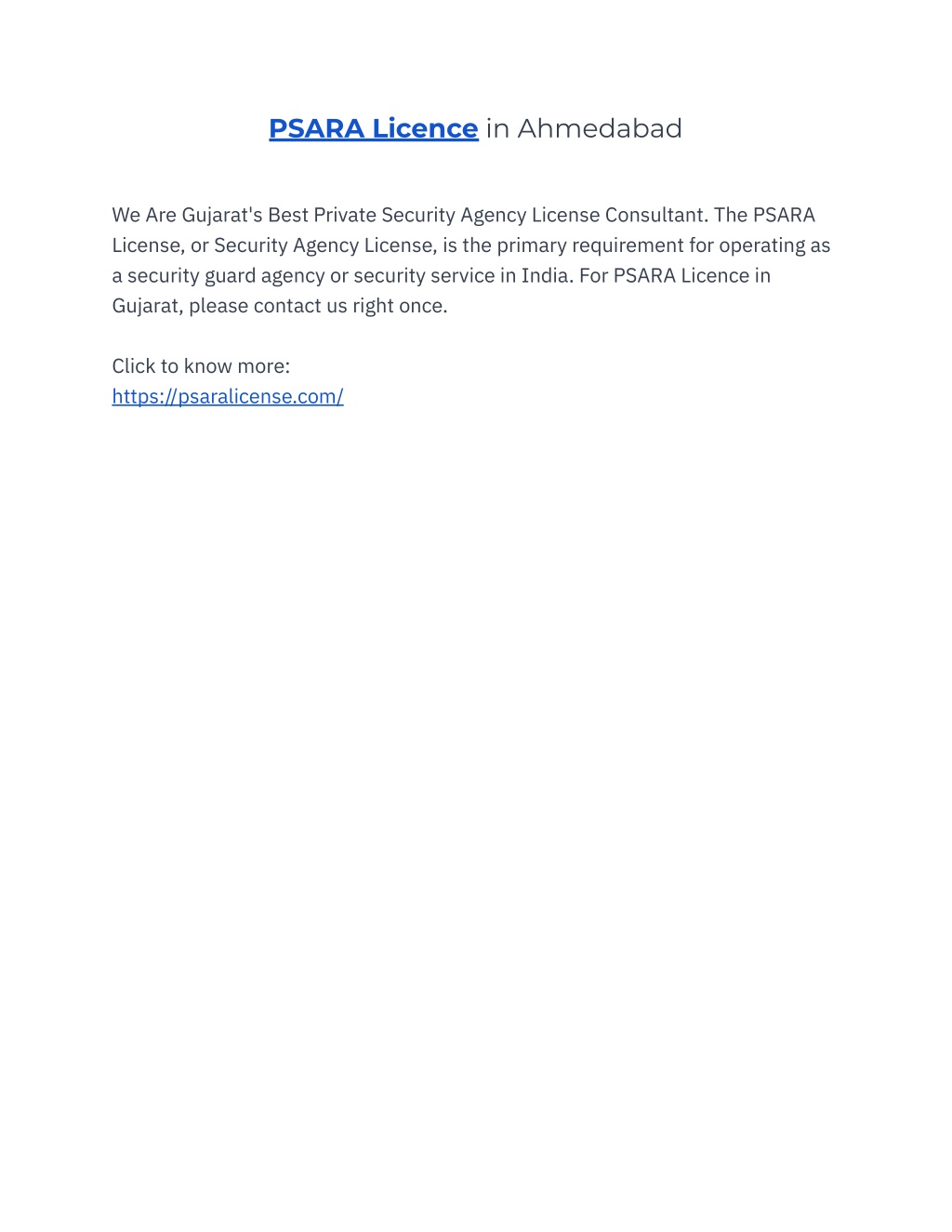 PSARA Licence in Ahmedabad

We Are Gujarat's Best Private Security Agency License Consultant. The PSARA License, or Security Agency License, is the primary requirement for operating as a security guard agency or security service in India. For PSARA Licence in Gujarat, please contact us right once.

Click to know more:
https://psaralicense.com/